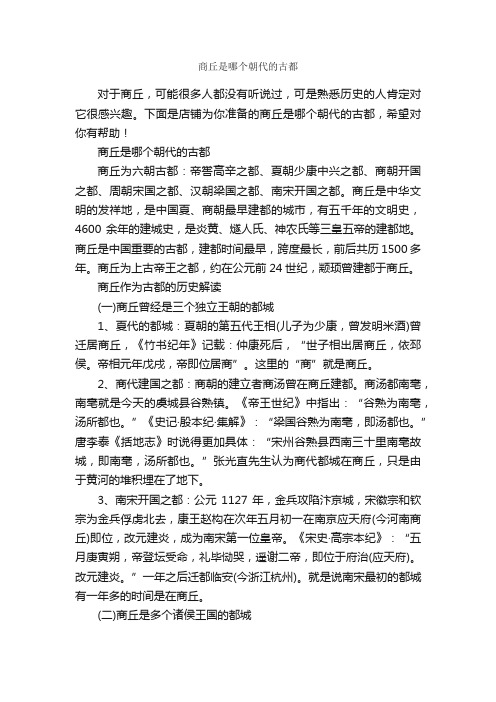 商丘是哪个朝代的古都

对于商丘，可能很多人都没有听说过，可是熟悉历史的人肯定对它很感兴趣。下面是店铺为你准备的商丘是哪个朝代的古都，希望对你有帮助！

商丘是哪个朝代的古都

商丘为六朝古都：帝喾高辛之都、夏朝少康中兴之都、商朝开国之都、周朝宋国之都、汉朝梁国之都、南宋开国之都。商丘是中华文明的发祥地，是中国夏、商朝最早建都的城市，有五千年的文明史，4600 余年的建城史，是炎黄、燧人氏、神农氏等三皇五帝的建都地。商丘是中国重要的古都，建都时间最早，跨度最长，前后共历 1500 多年。商丘为上古帝王之都，约在公元前 24 世纪，颛顼曾建都于商丘。

商丘作为古都的历史解读

(一)商丘曾经是三个独立王朝的都城

1、夏代的都城：夏朝的第五代王相(儿子为少康，曾发明米酒)曾迁居商丘，《竹书纪年》记载：仲康死后，“世子相出居商丘，依邳侯。帝相元年戊戌，帝即位居商”。这里的“商”就是商丘。

2、商代建国之都：商朝的建立者商汤曾在商丘建都。商汤都南亳，南亳就是今天的虞城县谷熟镇。《帝王世纪》中指出：“谷熟为南亳，汤所都也。”《史记·殷本纪·集解》：“梁国谷熟为南亳，即汤都也。”唐李泰《括地志》时说得更加具体：“宋州谷熟县西南三十里南亳故城，即南亳，汤所都也。”张光直先生认为商代都城在商丘，只是由于黄河的堆积埋在了地下。

3、南宋开国之都：公元 1127 年，金兵攻陷汴京城，宋徽宗和钦宗为金兵俘虏北去，康王赵构在次年五月初一在南京应天府(今河南商丘)即位，改元建炎，成为南宋第一位皇帝。《宋史·高宗本纪》：“五月庚寅朔，帝登坛受命，礼毕恸哭，遥谢二帝，即位于府治(应天府)。改元建炎。”一年之后迁都临安(今浙江杭州)。就是说南宋最初的都城有一年多的时间是在商丘。

(二)商丘是多个诸侯王国的都城